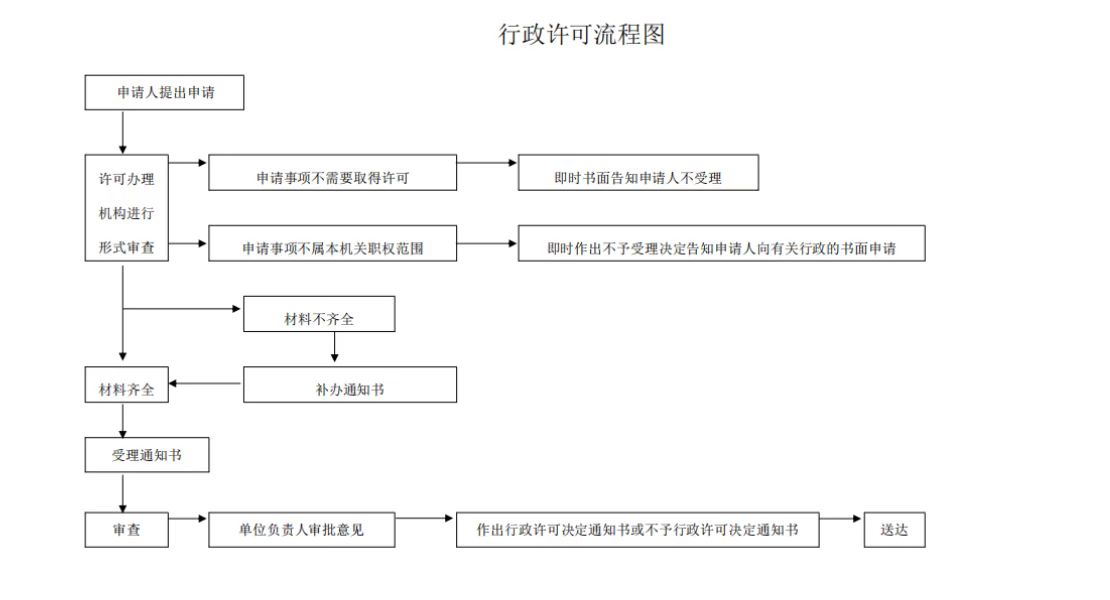 行政许可流程图

申请人提出申请

许可办理机构进行形式审查

申请事项不需要取得许可

即时书面告知申请人不受理

申请事项不属本机关职权范围

即时作出不予受理决定告知申请人向有关行政的书面申请

材料不齐全

补办通知书

材料齐全

受理通知书

审查

单位负责人审批意见

作出行政许可决定通知书或不予行政许可决定通知书

送达